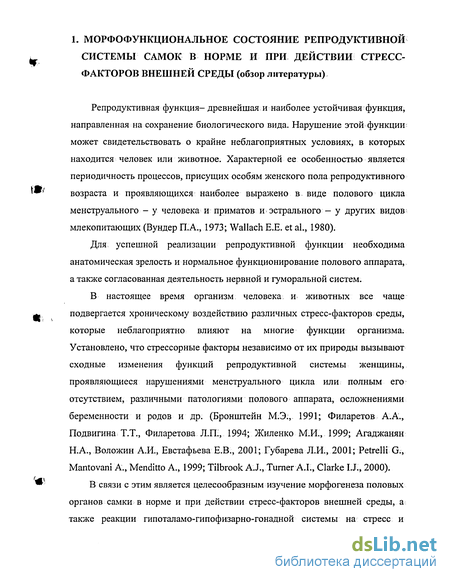 1. МОРФОФУНКЦИОНАЛЬНОЕ СОСТОЯНИЕ РЕПРОДУКТИВНОЙ СИСТЕМЫ САМОК В НОРМЕ И ПРИ ДЕЙСТВИИ СТРЕСС-ФАКТОРОВ ВНЕШНЕЙ СРЕДЫ (обзор литературы)

Репродуктивная функция– древнейшая и наиболее устойчивая функция, направленная на сохранение биологического вида. Нарушение этой функции может свидетельствовать о крайне неблагоприятных условиях, в которых находится человек или животное. Характерной ее особенностью является периодичность процессов, присущих особям женского пола репродуктивного возраста и проявляющихся наиболее выражено в виде полового цикла менструального – у человека и приматов и эстрального – у других видов млекопитающих (Вундер П.А., 1973; Wallach E.E. et al., 1980).

Для успешной реализации репродуктивной функции необходима анатомическая зрелость и нормальное функционирование полового аппарата, а также согласованная деятельность нервной и гуморальной систем.

В настоящее время организм человека и животных все чаще подвергается хроническому воздействию различных стресс-факторов среды, которые неблагоприятно влияют на многие функции организма. Установлено, что стрессорные факторы независимо от их природы вызывают сходные изменения функций репродуктивной системы женщины, проявляющиеся нарушениями менструального цикла или полным его отсутствием, различными патологиями полового аппарата, осложнениями беременности и родов и др. (Бронштейн М.Э., 1991; Филаретов А.А., Подвигина Т.Т., Филаретова Л.П., 1994; Жиленко М.И., 1999; Агаджанян Н.А., Воложин А.И., Евстафьева Е.В., 2001; Губарева Л.И., 2001; Petrelli G., Mantovani A., Menditto A., 1999; Tilbrook A.J., Turner A.I., Clarke I.J., 2000).

В связи с этим является целесообразным изучение морфогенеза половых органов самки в норме и при действии стресс-факторов внешней среды, а также реакции гипоталамо-гипофизарно-гонадной системы на стресс и

dsLib.net
библиотека диссертаций